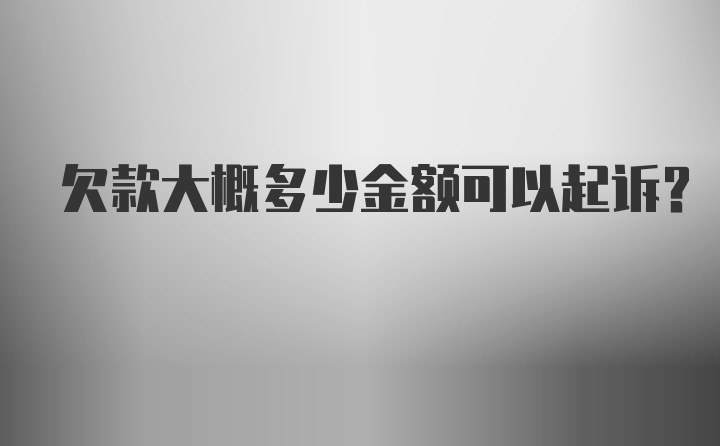 欠款大概多少金额可以起诉?